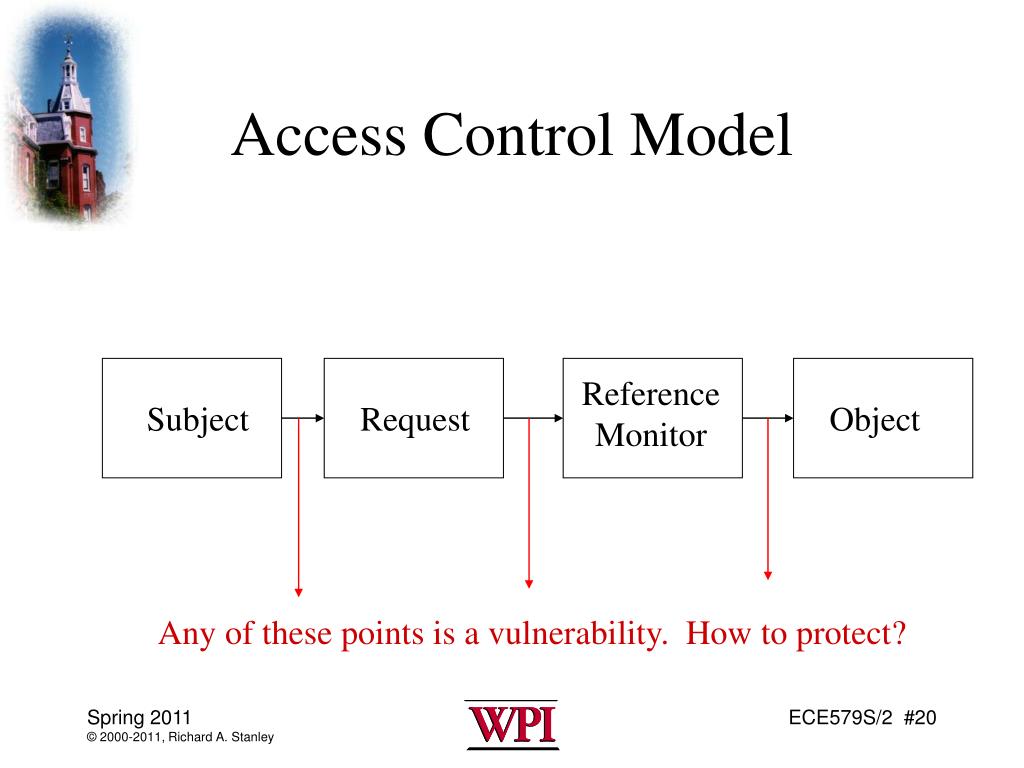 Access Control Model

Subject

Request

Reference Monitor

Object

Any of these points is a vulnerability. How to protect?

Spring 2011
© 2000-2011, Richard A. Stanley

WPI

ECE579S/2 #20